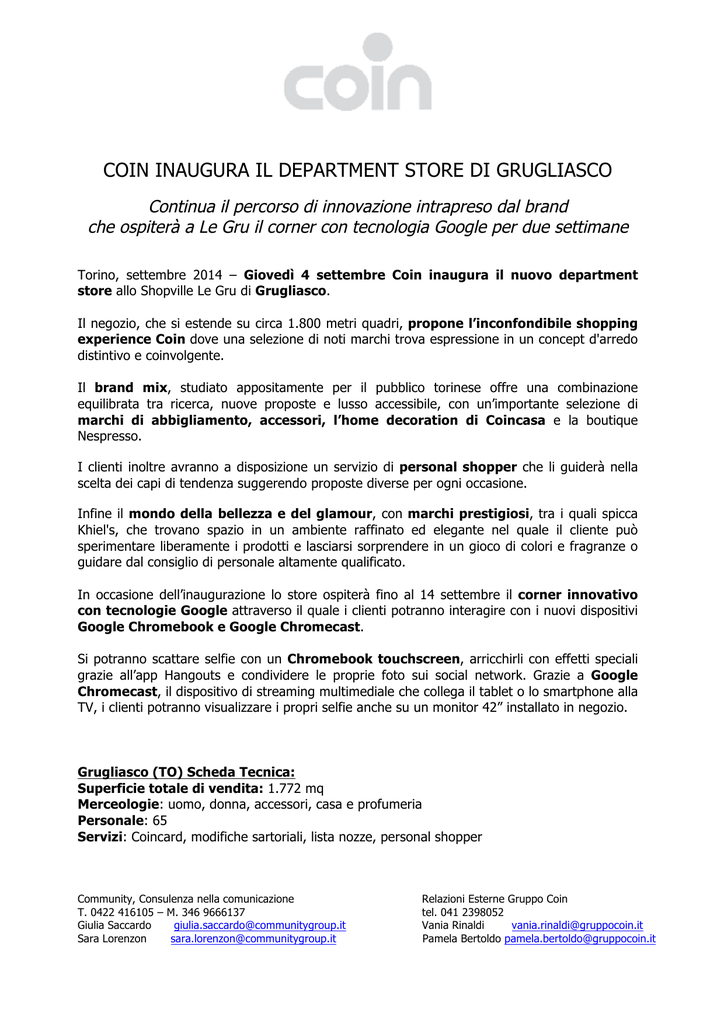 coin

COIN INAUGURA IL DEPARTMENT STORE DI GRUGLIASCO

Continua il percorso di innovazione intrapreso dal brand
che ospiterà a Le Gru il corner con tecnologia Google per due settimane

Torino, settembre 2014 – Giovedì 4 settembre Coin inaugura il nuovo department store allo Shopville Le Gru di Grugliasco.

Il negozio, che si estende su circa 1.800 metri quadri, propone l'inconfondibile shopping experience Coin dove una selezione di noti marchi trova espressione in un concept d'arredo distintivo e coinvolgente.

Il brand mix, studiato appositamente per il pubblico torinese offre una combinazione equilibrata tra ricerca, nuove proposte e lusso accessibile, con un'importante selezione di marchi di abbigliamento, accessori, l'home decoration di Coincasa e la boutique Nespresso.

I clienti inoltre avranno a disposizione un servizio di personal shopper che li guiderà nella scelta dei capi di tendenza suggerendo proposte diverse per ogni occasione.

Infine il mondo della bellezza e del glamour, con marchi prestigiosi, tra i quali spicca Khiel's, che trovano spazio in un ambiente raffinato ed elegante nel quale il cliente può sperimentare liberamente i prodotti e lasciarsi sorprendere in un gioco di colori e fragranze o guidare dal consiglio di personale altamente qualificato.

In occasione dell'inaugurazione lo store ospiterà fino al 14 settembre il corner innovativo con tecnologie Google attraverso il quale i clienti potranno interagire con i nuovi dispositivi Google Chromebook e Google Chromecast.

Si potranno scattare selfie con un Chromebook touchscreen, arricchirli con effetti speciali grazie all'app Hangouts e condividere le proprie foto sui social network. Grazie a Google Chromecast, il dispositivo di streaming multimediale che collega il tablet o lo smartphone alla TV, i clienti potranno visualizzare i propri selfie anche su un monitor 42" installato in negozio.

Grugliasco (TO) Scheda Tecnica:
Superficie totale di vendita: 1.772 mq
Merceologie: uomo, donna, accessori, casa e profumeria
Personale: 65
Servizi: Coincard, modifiche sartoriali, lista nozze, personal shopper

Community, Consulenza nella comunicazione
T. 0422 416105 – M. 346 9666137
Giulia Saccardo giulia.saccardo@communitygroup.it
Sara Lorenzon sara.lorenzon@communitygroup.it

Relazioni Esterne Gruppo Coin
tel. 041 2398052
Vania Rinaldi vania.rinaldi@gruppocoin.it
Pamela Bertoldo pamela.bertoldo@gruppocoin.it